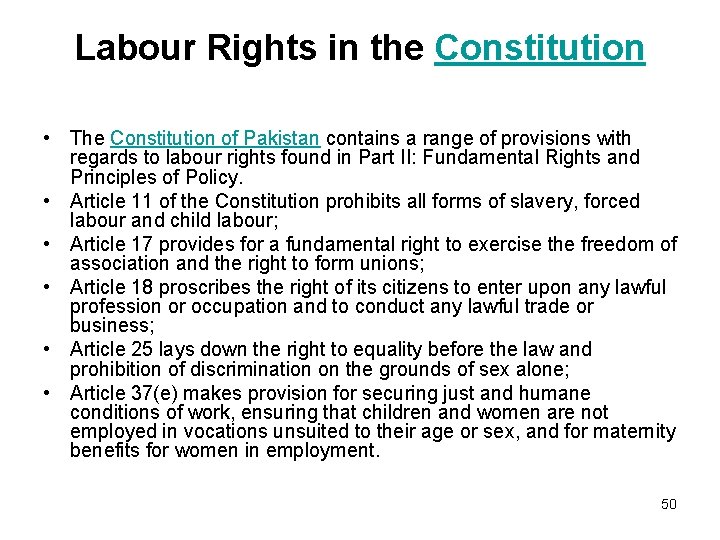 Labour Rights in the Constitution

• The Constitution of Pakistan contains a range of provisions with regards to labour rights found in Part II: Fundamental Rights and Principles of Policy.
• Article 11 of the Constitution prohibits all forms of slavery, forced labour and child labour;
• Article 17 provides for a fundamental right to exercise the freedom of association and the right to form unions;
• Article 18 proscribes the right of its citizens to enter upon any lawful profession or occupation and to conduct any lawful trade or business;
• Article 25 lays down the right to equality before the law and prohibition of discrimination on the grounds of sex alone;
• Article 37(e) makes provision for securing just and humane conditions of work, ensuring that children and women are not employed in vocations unsuited to their age or sex, and for maternity benefits for women in employment.

50